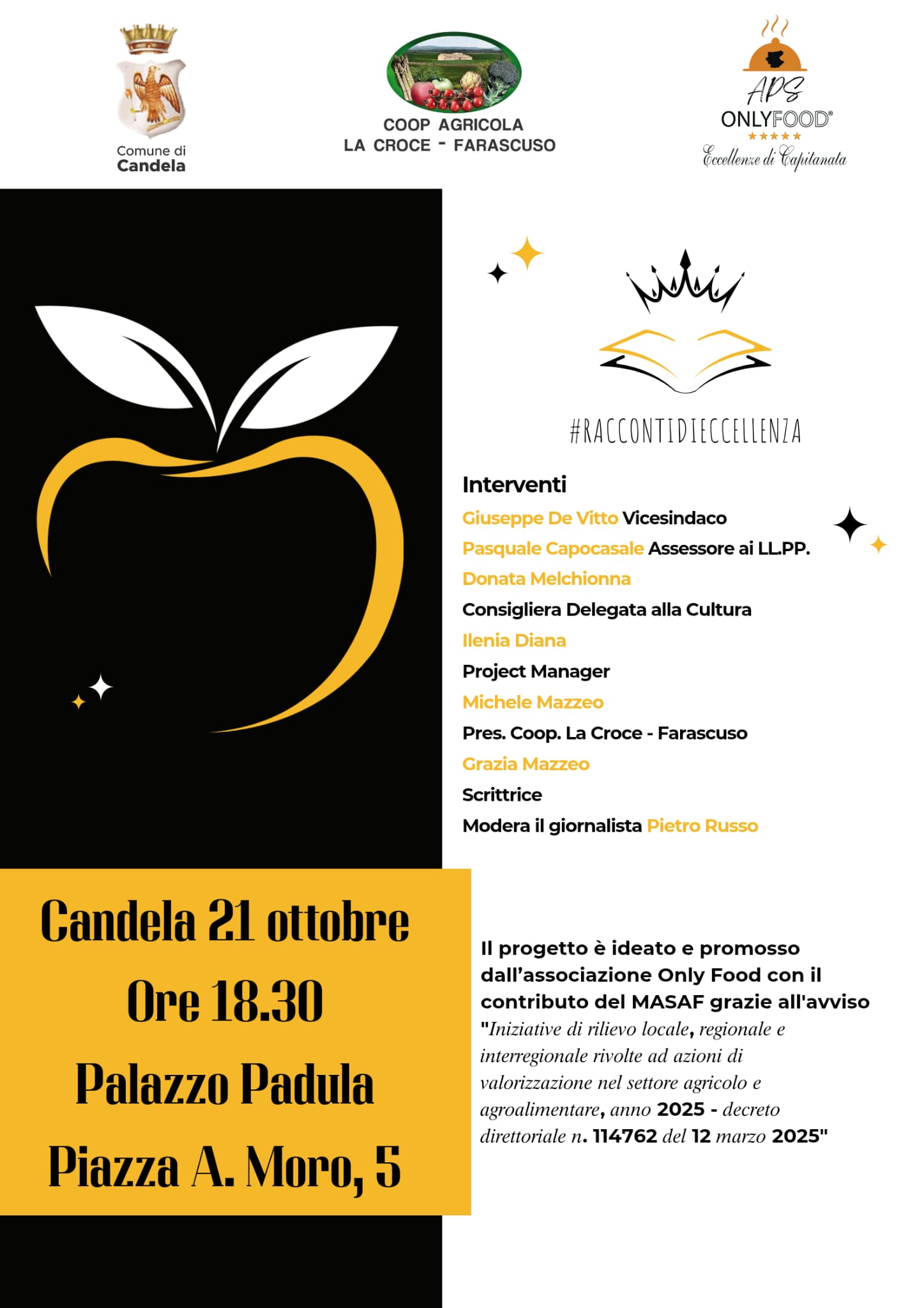 Comune di
Candela

COOP AGRICOLA
LA CROCE - FARASCUSO

APS
ONLYFOOD®
★★★★★
Eccellenze di Capitanata

#RACCONTIDIECCELLENZA

Interventi

Giuseppe De Vitto Vicesindaco

Pasquale Capocasale Assessore ai LL.PP.

Donata Melchionna

Consigliera Delegata alla Cultura

Ilenia Diana

Project Manager

Michele Mazzeo

Pres. Coop. La Croce - Farascuso

Grazia Mazzeo

Scrittrice

Modera il giornalista Pietro Russo

Candela 21 ottobre

Ore 18.30

Palazzo Padula

Piazza A. Moro, 5

Il progetto è ideato e promosso dall'associazione Only Food con il contributo del MASAF grazie all'avviso "Iniziative di rilievo locale, regionale e interregionale rivolte ad azioni di valorizzazione nel settore agricolo e agroalimentare, anno 2025 - decreto direttoriale n. 114762 del 12 marzo 2025"